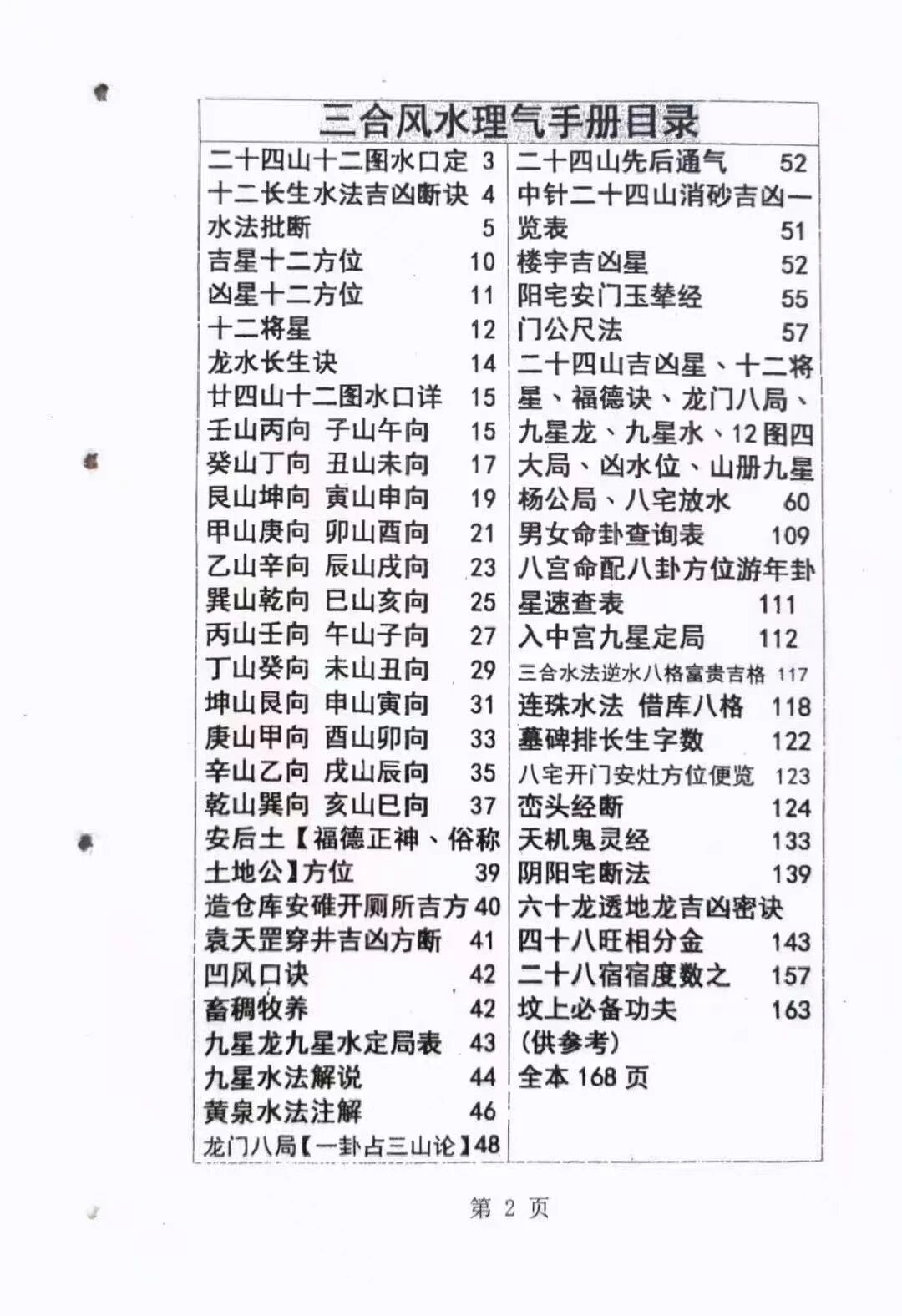 三合风水理气手册目录

二十四山十二图水口定 3
十二长生水法吉凶断诀 4
水法批断 5
吉星十二方位 10
凶星十二方位 11
十二将星 12
龙水长生诀 14
廿四山十二图水口详 15
壬山丙向 子山午向 15
癸山丁向 丑山未向 17
艮山坤向 寅山申向 19
甲山庚向 卯山酉向 21
乙山辛向 辰山戌向 23
巽山乾向 巳山亥向 25
丙山壬向 午山子向 27
丁山癸向 未山丑向 29
坤山艮向 申山寅向 31
庚山甲向 酉山卯向 33
辛山乙向 戌山辰向 35
乾山巽向 亥山巳向 37
安后土【福德正神、俗称土地公】方位 39
造仓库安碓开厕所吉方 40
袁天罡穿井吉凶方断 41
凹风口诀 42
畜稠牧养 42
九星龙九星水定局表 43
九星水法解说 44
黄泉水法注解 46
龙门八局【一卦占三山论】48

二十四山先后通气 52
中针二十四山消砂吉凶一览表 51
楼宇吉凶星 52
阳宅安门玉辇经 55
门公尺法 57
二十四山吉凶星、十二将星、福德诀、龙门八局、九星龙、九星水、12图四大局、凶水位、山册九星杨公局、八宅放水 60
男女命卦查询表 109
八宫命配八卦方位游年卦星速查表 111
入中宫九星定局 112
三合水法逆水八格富贵吉格 117
连珠水法 借库八格 118
墓碑排长生字数 122
八宅开门安灶方位便览 123
峦头经断 124
天机鬼灵经 133
阴阳宅断法 139
六十龙透地龙吉凶密诀
四十八旺相分金 143
二十八宿宿度数之 157
坟上必备功夫 163
(供参考)
全本 168 页

第 2 页